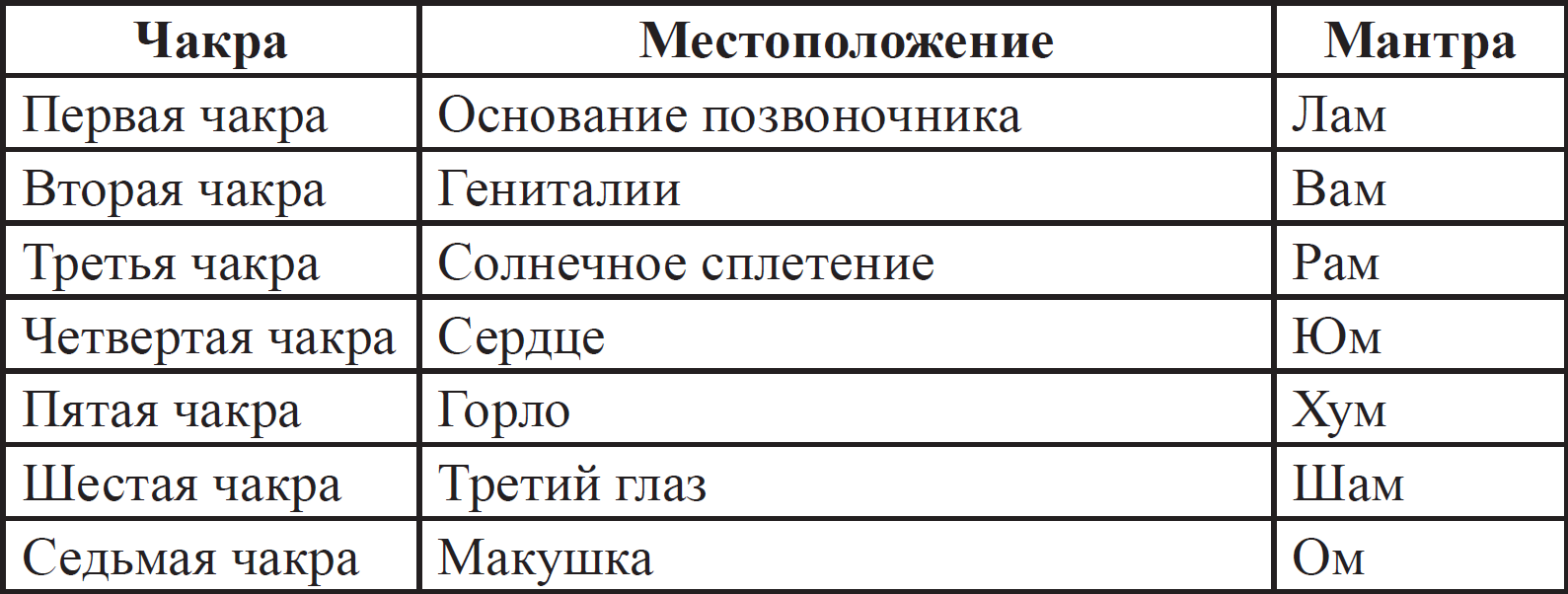 | Чакра | Местоположение | Мантра |
|---|---|---|
| Первая чакра | Основание позвоночника | Лам |
| Вторая чакра | Гениталии | Вам |
| Третья чакра | Солнечное сплетение | Рам |
| Четвертая чакра | Сердце | Юм |
| Пятая чакра | Горло | Хум |
| Шестая чакра | Третий глаз | Шам |
| Седьмая чакра | Макушка | Ом |